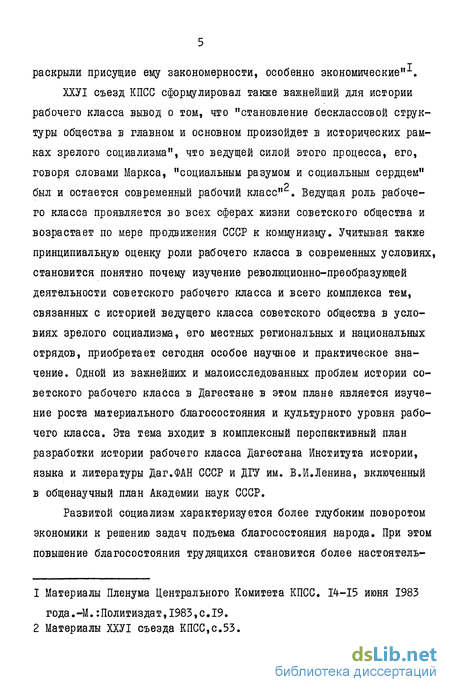 5

раскрыли присущие ему закономерности, особенно экономические"$^{I}$.

ХХУI съезд КПСС сформулировал также важнейший для истории рабочего класса вывод о том, что "становление бесклассовой структуры общества в главном и основном произойдет в исторических рамках зрелого социализма", что ведущей силой этого процесса, его, говоря словами Маркса, "социальным разумом и социальным сердцем" был и остается современный рабочий класс"$^{2}$. Ведущая роль рабочего класса проявляется во всех сферах жизни советского общества и возрастает по мере продвижения СССР к коммунизму. Учитывая также принципиальную оценку роли рабочего класса в современных условиях, становится понятно почему изучение революционно-преобразующей деятельности советского рабочего класса и всего комплекса тем, связанных с историей ведущего класса советского общества в условиях зрелого социализма, его местных региональных и национальных отрядов, приобретает сегодня особое научное и практическое значение. Одной из важнейших и малоисследованных проблем истории советского рабочего класса в Дагестане в этом плане является изучение роста материального благосостояния и культурного уровня рабочего класса. Эта тема входит в комплексный перспективный план разработки истории рабочего класса Дагестана Института истории, языка и литературы Даг.ФАН СССР и ДГУ им. В.И.Ленина, включенный в общенаучный план Академии наук СССР.

Развитой социализм характеризуется более глубоким поворотом экономики к решению задач подъема благосостояния народа. При этом повышение благосостояния трудящихся становится более настоятель-

I Материалы Пленума Центрального Комитета КПСС. I4-I5 июня I983 года.-М.:Политиздат,I983,с.I9.
2 Материалы ХХУI съезда КПСС,с.53.

dsLib.net
библиотека диссертаций